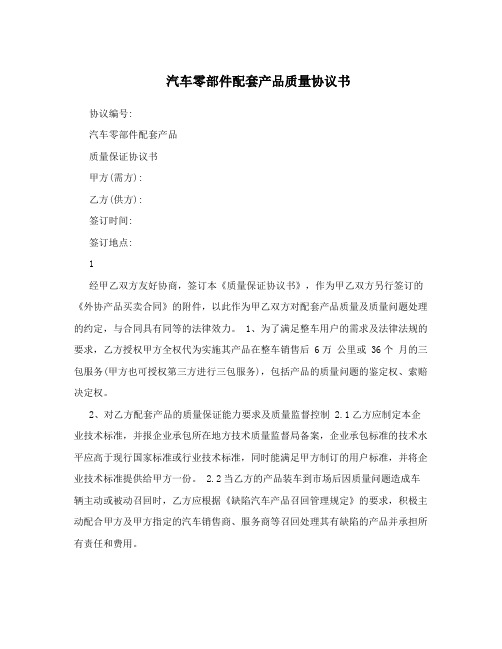 汽车零部件配套产品质量协议书

协议编号:

汽车零部件配套产品

质量保证协议书

甲方(需方):

乙方(供方):

签订时间:

签订地点:

1

经甲乙双方友好协商，签订本《质量保证协议书》，作为甲乙双方另行签订的《外协产品买卖合同》的附件，以此作为甲乙双方对配套产品质量及质量问题处理的约定，与合同具有同等的法律效力。 1、为了满足整车用户的需求及法律法规的要求，乙方授权甲方全权代为实施其产品在整车销售后 6 万 公里或 36 个 月的三包服务(甲方也可授权第三方进行三包服务)，包括产品的质量问题的鉴定权、索赔决定权。

2、对乙方配套产品的质量保证能力要求及质量监督控制 2.1 乙方应制定本企业技术标准，并报企业承包所在地方技术质量监督局备案，企业承包标准的技术水平应高于现行国家标准或行业技术标准，同时能满足甲方制订的用户标准，并将企业技术标准提供给甲方一份。 2.2 当乙方的产品装车到市场后因质量问题造成车辆主动或被动召回时，乙方应根据《缺陷汽车产品召回管理规定》的要求，积极主动配合甲方及甲方指定的汽车销售商、服务商等召回处理其有缺陷的产品并承担所有责任和费用。